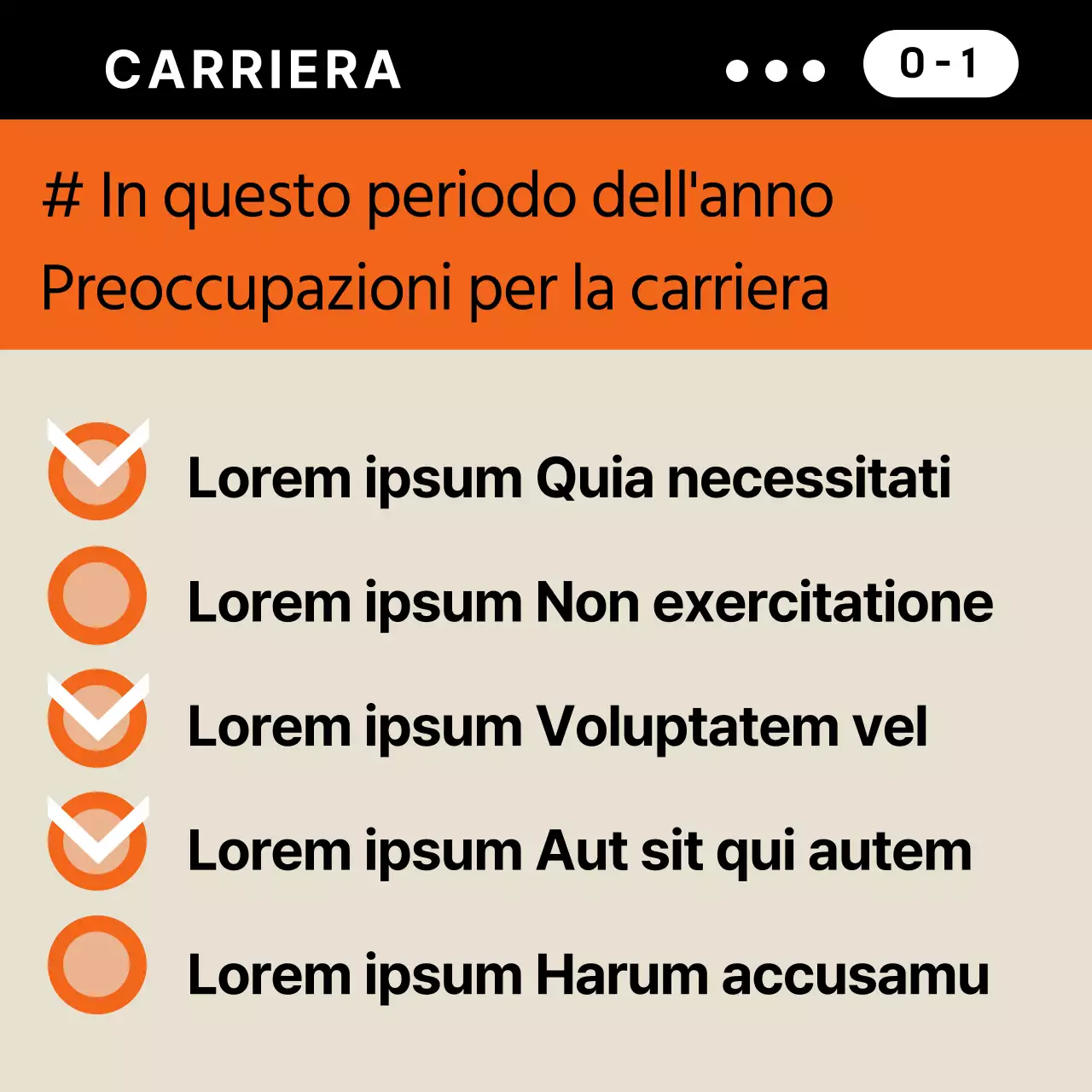 CARRIERA

0 - 1

# In questo periodo dell'anno
Preoccupazioni per la carriera

☑ Lorem ipsum Quia necessitati
☐ Lorem ipsum Non exercitatione
☑ Lorem ipsum Voluptatem vel
☑ Lorem ipsum Aut sit qui autem
☐ Lorem ipsum Harum accusamu